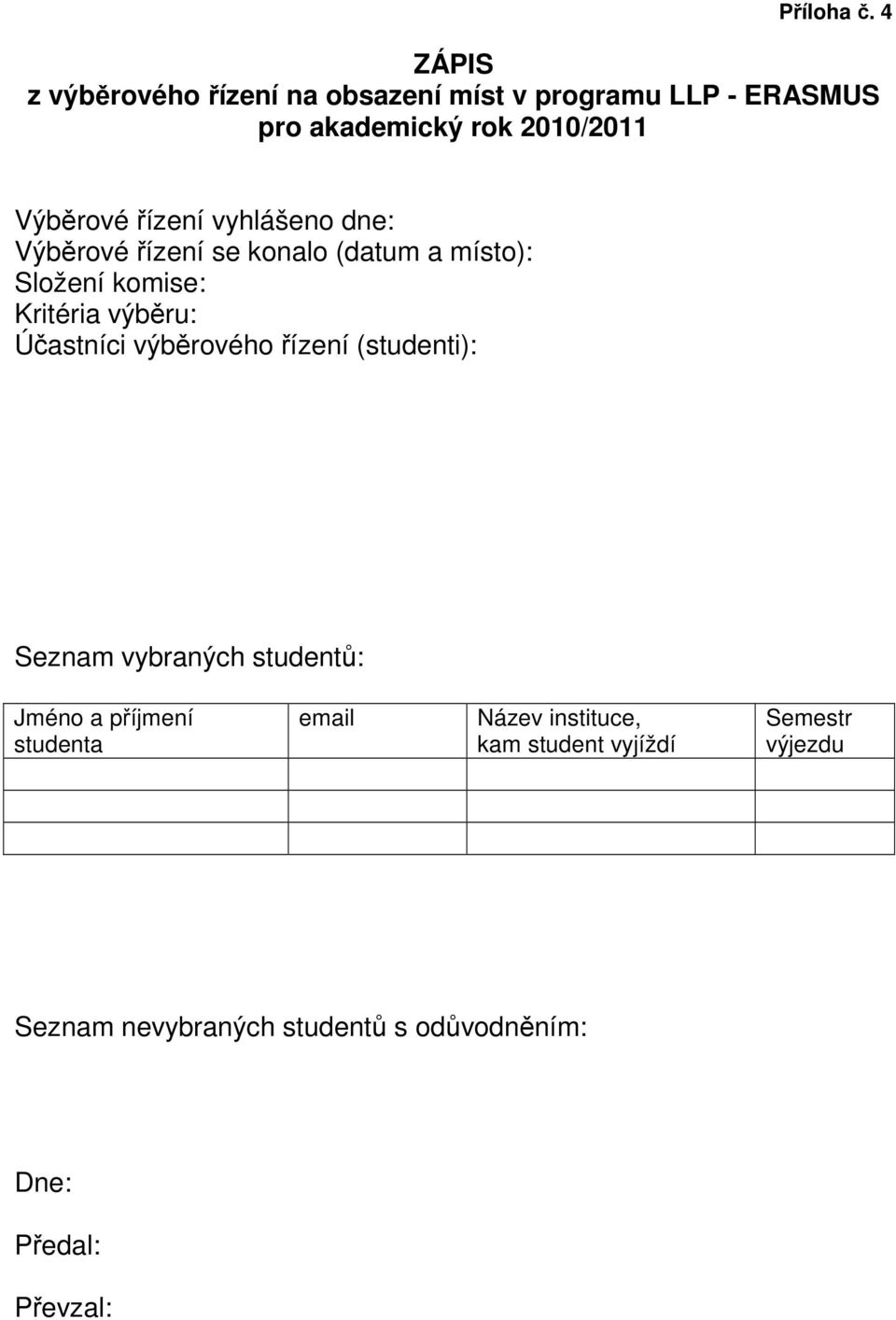 Příloha č. 4

ZÁPIS
z výběrového řízení na obsazení míst v programu LLP - ERASMUS
pro akademický rok 2010/2011

Výběrové řízení vyhlášeno dne:
Výběrové řízení se konalo (datum a místo):
Složení komise:
Kritéria výběru:
Účastníci výběrového řízení (studenti):

Seznam vybraných studentů:

| Jméno a příjmení studenta | email | Název instituce, kam student vyjíždí | Semestr výjezdu |
|---|---|---|---|
| | | | |
| | | | |
| | | | |

Seznam nevybraných studentů s odůvodněním:

Dne:

Předal:

Převzal: